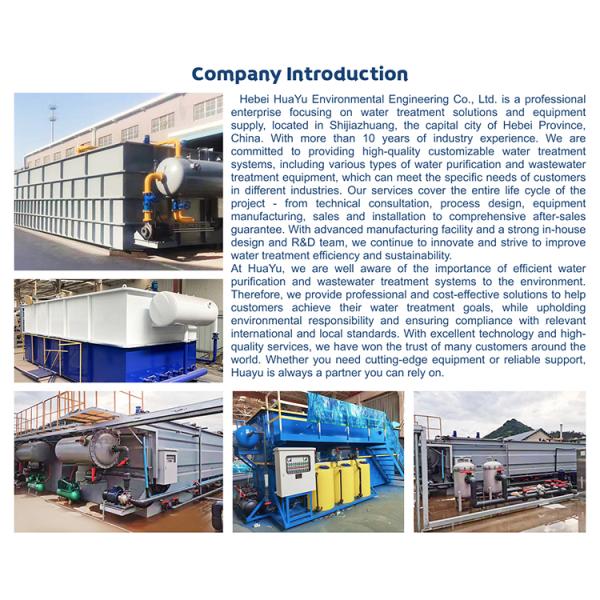 Company Introduction

Hebei HuaYu Environmental Engineering Co., Ltd. is a professional enterprise focusing on water treatment solutions and equipment supply, located in Shijiazhuang, the capital city of Hebei Province, China. With more than 10 years of industry experience. We are committed to providing high-quality customizable water treatment systems, including various types of water purification and wastewater treatment equipment, which can meet the specific needs of customers in different industries. Our services cover the entire life cycle of the project - from technical consultation, process design, equipment manufacturing, sales and installation to comprehensive after-sales guarantee. With advanced manufacturing facility and a strong in-house design and R&D team, we continue to innovate and strive to improve water treatment efficiency and sustainability.
At HuaYu, we are well aware of the importance of efficient water purification and wastewater treatment systems to the environment. Therefore, we provide professional and cost-effective solutions to help customers achieve their water treatment goals, while upholding environmental responsibility and ensuring compliance with relevant international and local standards. With excellent technology and high-quality services, we have won the trust of many customers around the world. Whether you need cutting-edge equipment or reliable support, Huayu is always a partner you can rely on.